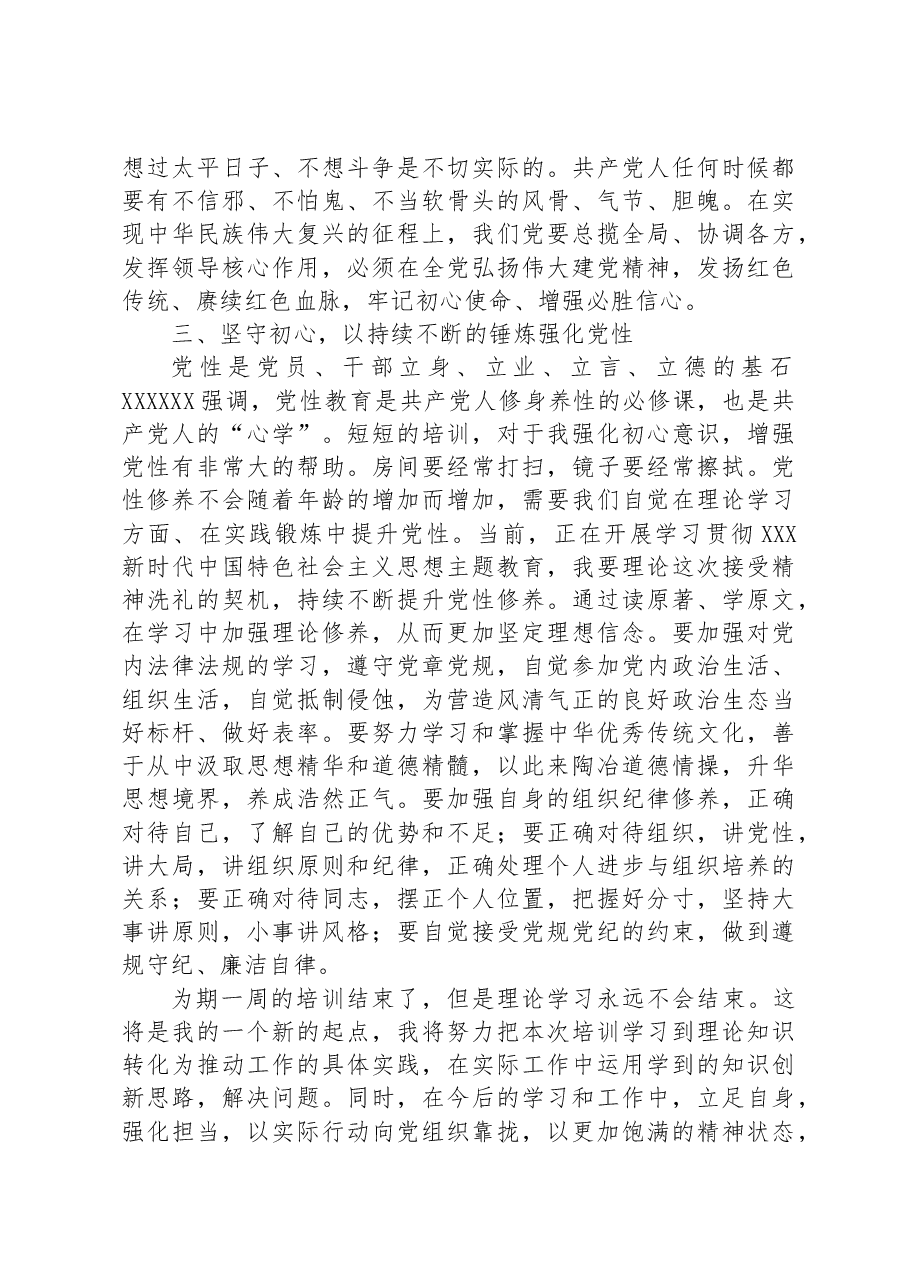 想过太平日子、不想斗争是不切实际的。共产党人任何时候都要有不信邪、不怕鬼、不当软骨头的风骨、气节、胆魄。在实现中华民族伟大复兴的征程上，我们党要总揽全局、协调各方，发挥领导核心作用，必须在全党弘扬伟大建党精神，发扬红色传统、赓续红色血脉，牢记初心使命、增强必胜信心。

三、坚守初心，以持续不断的锤炼强化党性

党性是党员、干部立身、立业、立言、立德的基石XXXXXX强调，党性教育是共产党人修身养性的必修课，也是共产党人的“心学”。短短的培训，对于我强化初心意识，增强党性有非常大的帮助。房间要经常打扫，镜子要经常擦拭。党性修养不会随着年龄的增加而增加，需要我们自觉在理论学习方面、在实践锻炼中提升党性。当前，正在开展学习贯彻XXX新时代中国特色社会主义思想主题教育，我要理论这次接受精神洗礼的契机，持续不断提升党性修养。通过读原著、学原文，在学习中加强理论修养，从而更加坚定理想信念。要加强对党内法律法规的学习，遵守党章党规，自觉参加党内政治生活、组织生活，自觉抵制侵蚀，为营造风清气正的良好政治生态当好标杆、做好表率。要努力学习和掌握中华优秀传统文化，善于从中汲取思想精华和道德精髓，以此来陶冶道德情操，升华思想境界，养成浩然正气。要加强自身的组织纪律修养，正确对待自己，了解自己的优势和不足；要正确对待组织，讲党性，讲大局，讲组织原则和纪律，正确处理个人进步与组织培养的关系；要正确对待同志，摆正个人位置，把握好分寸，坚持大事讲原则，小事讲风格；要自觉接受党规党纪的约束，做到遵规守纪、廉洁自律。

为期一周的培训结束了，但是理论学习永远不会结束。这将是我的一个新的起点，我将努力把本次培训学习到理论知识转化为推动工作的具体实践，在实际工作中运用学到的知识创新思路，解决问题。同时，在今后的学习和工作中，立足自身，强化担当，以实际行动向党组织靠拢，以更加饱满的精神状态，